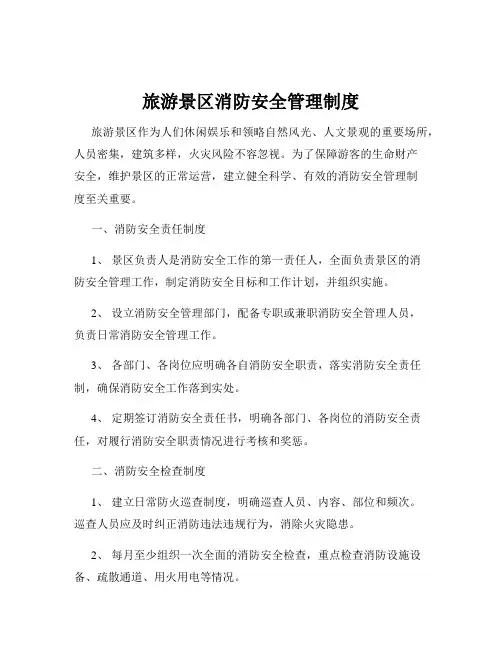 旅游景区消防安全管理制度

旅游景区作为人们休闲娱乐和领略自然风光、人文景观的重要场所，人员密集，建筑多样，火灾风险不容忽视。为了保障游客的生命财产安全，维护景区的正常运营，建立健全科学、有效的消防安全管理制度至关重要。

一、消防安全责任制度

1、 景区负责人是消防安全工作的第一责任人，全面负责景区的消防安全管理工作，制定消防安全目标和工作计划，并组织实施。

2、 设立消防安全管理部门，配备专职或兼职消防安全管理人员，负责日常消防安全管理工作。

3、 各部门、各岗位应明确各自消防安全职责，落实消防安全责任制，确保消防安全工作落到实处。

4、 定期签订消防安全责任书，明确各部门、各岗位的消防安全责任，对履行消防安全职责情况进行考核和奖惩。

二、消防安全检查制度

1、 建立日常防火巡查制度，明确巡查人员、内容、部位和频次。巡查人员应及时纠正消防违法违规行为，消除火灾隐患。

2、 每月至少组织一次全面的消防安全检查，重点检查消防设施设备、疏散通道、用火用电等情况。